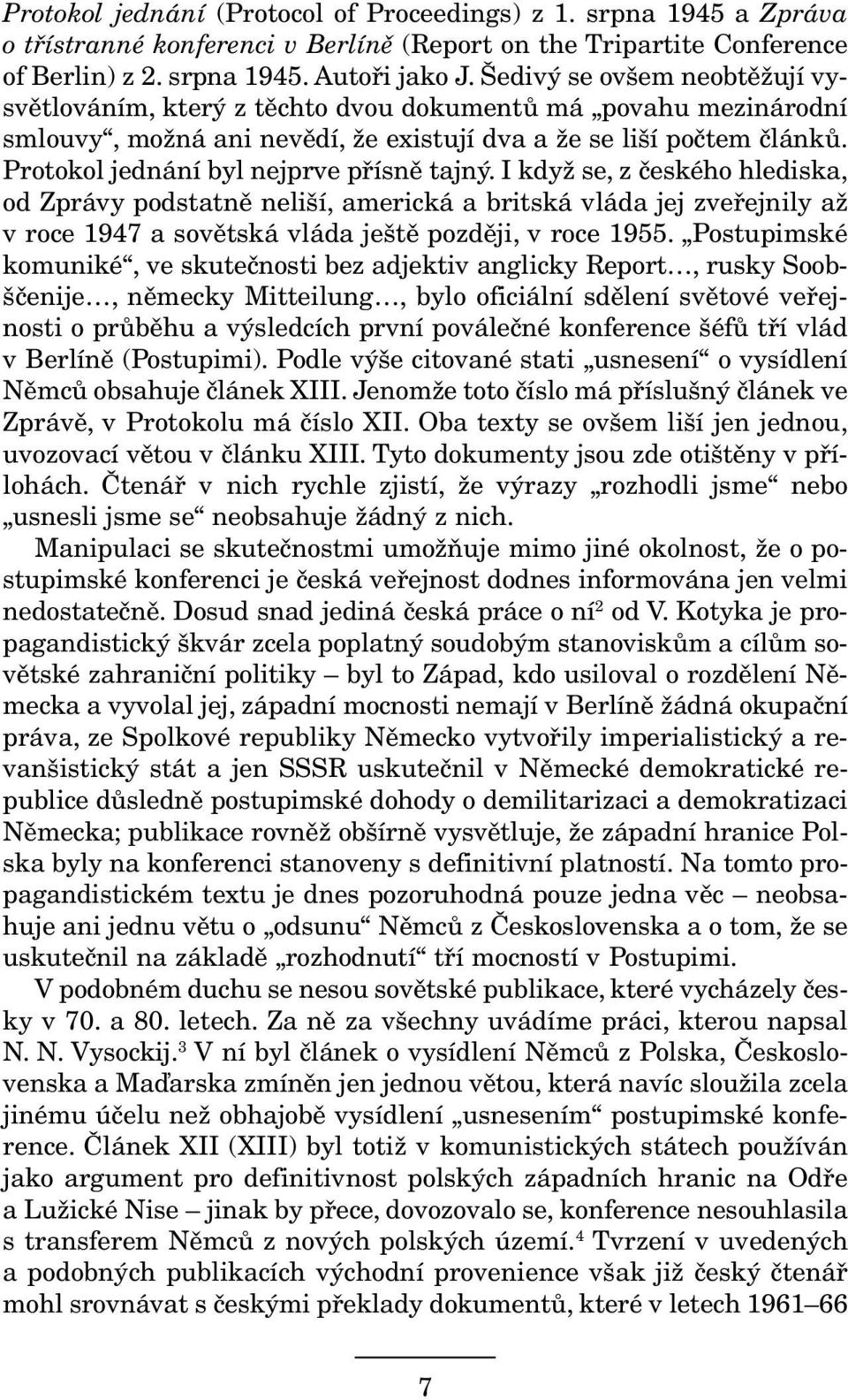 Protokol jednání (Protocol of Proceedings) z 1. srpna 1945 a Zpráva o třístranné konferenci v Berlíně (Report on the Tripartite Conference of Berlin) z 2. srpna 1945. Autoři jako J. Šedivý se ovšem neobtěžují vysvětlováním, který z těchto dvou dokumentů má „povahu mezinárodní smlouvy“, možná ani nevědí, že existují dva a že se liší počtem článků. Protokol jednání byl nejprve přísně tajný. I když se, z českého hlediska, od Zprávy podstatně neliší, americká a britská vláda jej zveřejnily až v roce 1947 a sovětská vláda ještě později, v roce 1955. „Postupimské komuniké“, ve skutečnosti bez adjektiv anglicky Report…, rusky Soobščenije…, německy Mitteilung…, bylo oficiální sdělení světové veřejnosti o průběhu a výsledcích první poválečné konference šéfů tří vlád v Berlíně (Postupimi). Podle výše citované stati „usnesení“ o vysídlení Němců obsahuje článek XIII. Jenomže toto číslo má příslušný článek ve Zprávě, v Protokolu má číslo XII. Oba texty se ovšem liší jen jednou, uvozovací větou v článku XIII. Tyto dokumenty jsou zde otištěny v přílohách. Čtenář v nich rychle zjistí, že výrazy „rozhodli jsme“ nebo „usnesli jsme se“ neobsahuje žádný z nich.

Manipulaci se skutečnostmi umožňuje mimo jiné okolnost, že o postupimské konferenci je česká veřejnost dodnes informována jen velmi nedostatečně. Dosud snad jediná česká práce o ní$^2$ od V. Kotyka je propagandistický škvár zcela poplatný soudobým stanoviskům a cílům sovětské zahraniční politiky – byl to Západ, kdo usiloval o rozdělení Německa a vyvolal jej, západní mocnosti nemají v Berlíně žádná okupační práva, ze Spolkové republiky Německo vytvořily imperialistický a revanšistický stát a jen SSSR uskutečnil v Německé demokratické republice důsledně postupimské dohody o demilitarizaci a demokratizaci Německa; publikace rovněž obšírně vysvětluje, že západní hranice Polska byly na konferenci stanoveny s definitivní platností. Na tomto propagandistickém textu je dnes pozoruhodná pouze jedna věc – neobsahuje ani jednu větu o „odsunu“ Němců z Československa a o tom, že se uskutečnil na základě „rozhodnutí“ tří mocností v Postupimi.

V podobném duchu se nesou sovětské publikace, které vycházely česky v 70. a 80. letech. Za ně za všechny uvádíme práci, kterou napsal N. N. Vysockij.$^3$ V ní byl článek o vysídlení Němců z Polska, Československa a Maďarska zmíněn jen jednou větou, která navíc sloužila zcela jinému účelu než obhajobě vysídlení „usnesením“ postupimské konference. Článek XII (XIII) byl totiž v komunistických státech používán jako argument pro definitivnost polských západních hranic na Odře a Lužické Nise – jinak by přece, dovozovalo se, konference nesouhlasila s transferem Němců z nových polských území.$^4$ Tvrzení v uvedených a podobných publikacích východní provenience však již český čtenář mohl srovnávat s českými překlady dokumentů, které v letech 1961–66

7